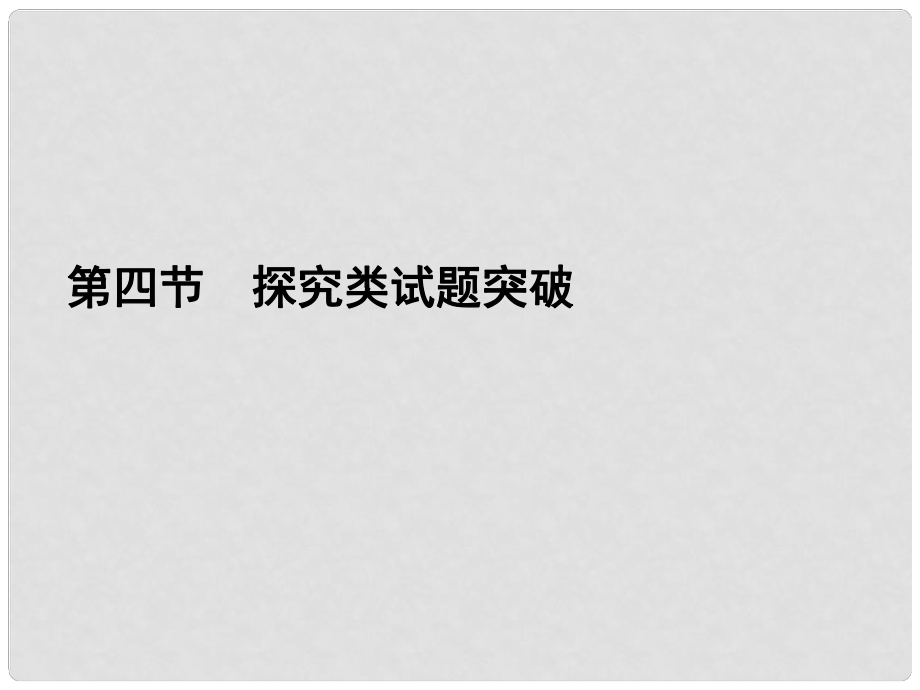 第四节　探究类试题突破